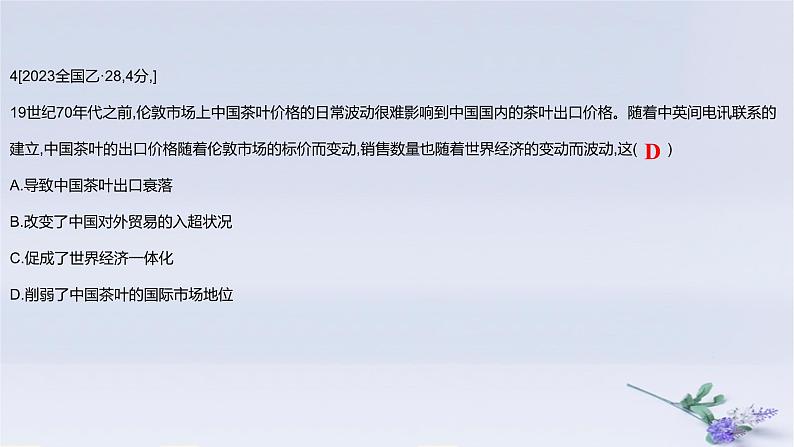 4[2023全国乙·28,4分,]

19世纪70年代之前,伦敦市场上中国茶叶价格的日常波动很难影响到中国国内的茶叶出口价格。随着中英间电讯联系的建立,中国茶叶的出口价格随着伦敦市场的标价而变动,销售数量也随着世界经济的变动而波动,这( D )

A.导致中国茶叶出口衰落

B.改变了中国对外贸易的入超状况

C.促成了世界经济一体化

D.削弱了中国茶叶的国际市场地位